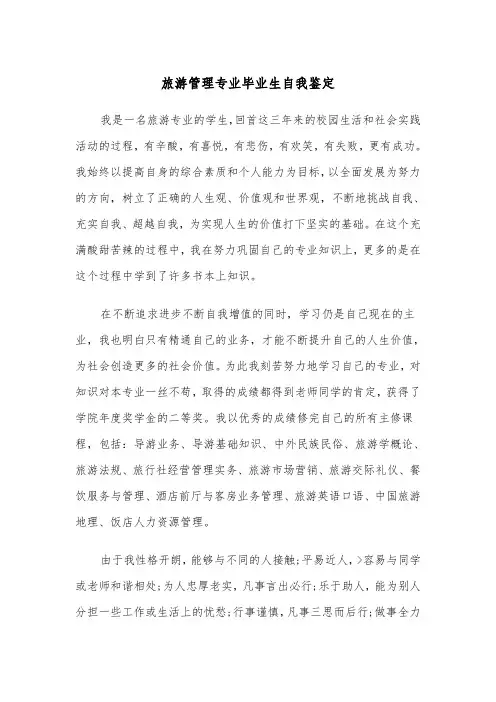 旅游管理专业毕业生自我鉴定

我是一名旅游专业的学生，回首这三年来的校园生活和社会实践活动的过程，有辛酸，有喜悦，有悲伤，有欢笑，有失败，更有成功。我始终以提高自身的综合素质和个人能力为目标，以全面发展为努力的方向，树立了正确的人生观、价值观和世界观，不断地挑战自我、充实自我、超越自我，为实现人生的价值打下坚实的基础。在这个充满酸甜苦辣的过程中，我在努力巩固自己的专业知识上，更多的是在这个过程中学到了许多书本上知识。

在不断追求进步不断自我增值的同时，学习仍是自己现在的主业，我也明白只有精通自己的业务，才能不断提升自己的人生价值，为社会创造更多的社会价值。为此我刻苦努力地学习自己的专业，对知识对本专业一丝不苟，取得的成绩都得到老师同学的肯定，获得了学院年度奖学金的二等奖。我以优秀的成绩修完自己的所有主修课程，包括：导游业务、导游基础知识、中外民族民俗、旅游学概论、旅游法规、旅行社经营管理实务、旅游市场营销、旅游交际礼仪、餐饮服务与管理、酒店前厅与客房业务管理、旅游英语口语、中国旅游地理、饭店人力资源管理。

由于我性格开朗，能够与不同的人接触;平易近人，>容易与同学或老师和谐相处;为人忠厚老实，凡事言出必行;乐于助人，能为别人分担一些工作或生活上的忧愁;行事谨慎，凡事三思而后行;做事全力